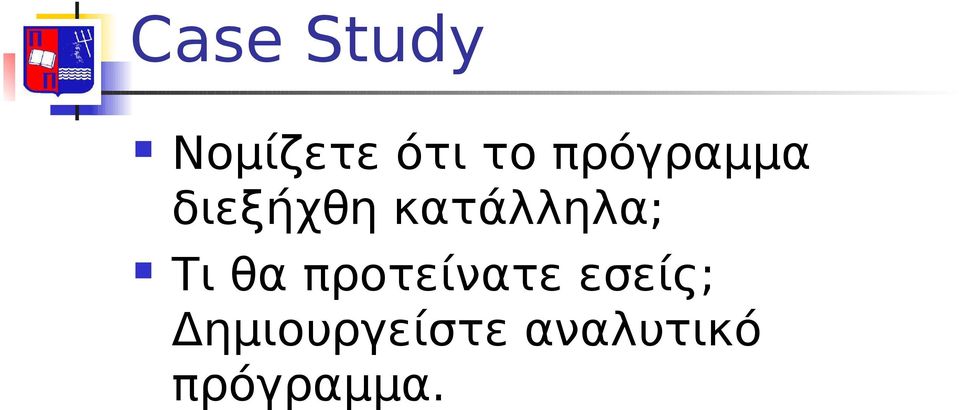 Case Study

Νομίζετε ότι το πρόγραμμα διεξήχθη κατάλληλα;

Τι θα προτείνατε εσείς; Δημιουργείστε αναλυτικό πρόγραμμα.